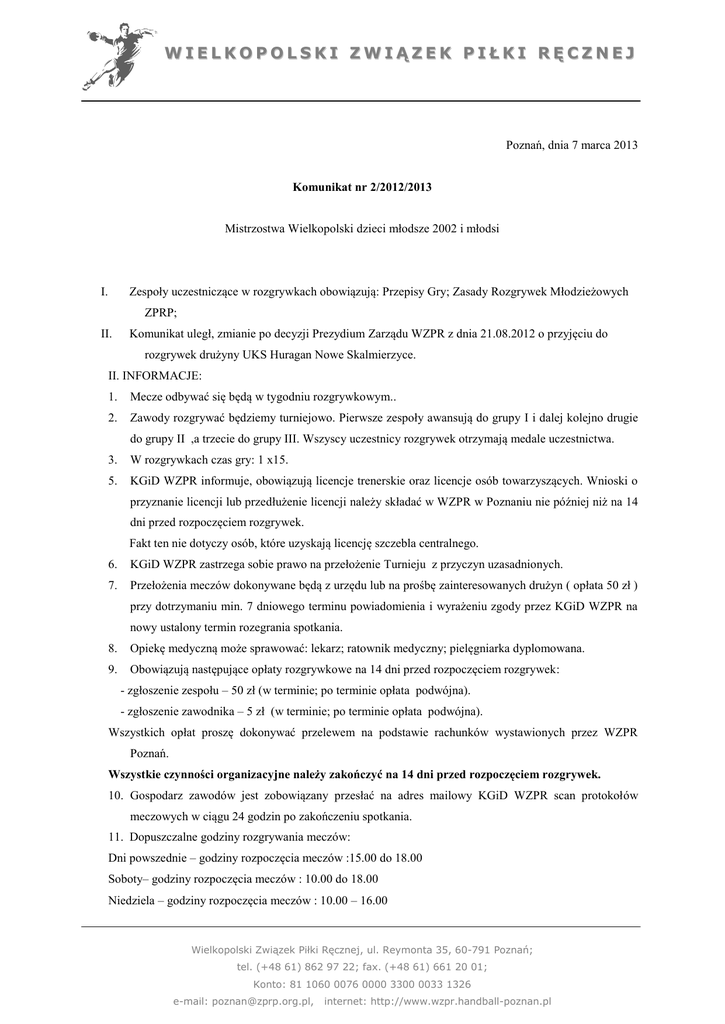 WIELKOPOLSKI ZWIĄZEK PIŁKI RĘCZNEJ

Poznań, dnia 7 marca 2013

Komunikat nr 2/2012/2013

Mistrzostwa Wielkopolski dzieci młodsze 2002 i młodsi

I. Zespoły uczestniczące w rozgrywkach obowiązują: Przepisy Gry; Zasady Rozgrywek Młodzieżowych ZPRP;

II. Komunikat uległ, zmianie po decyzji Prezydium Zarządu WZPR z dnia 21.08.2012 o przyjęciu do rozgrywek drużyny UKS Huragan Nowe Skalmierzyce.

II. INFORMACJE:

1. Mecze odbywać się będą w tygodniu rozgrywkowym..

2. Zawody rozgrywać będziemy turniejowo. Pierwsze zespoły awansują do grupy I i dalej kolejno drugie do grupy II ,a trzecie do grupy III. Wszyscy uczestnicy rozgrywek otrzymają medale uczestnictwa.

3. W rozgrywkach czas gry: 1 x15.

5. KGiD WZPR informuje, obowiązują licencje trenerskie oraz licencje osób towarzyszących. Wnioski o przyznanie licencji lub przedłużenie licencji należy składać w WZPR w Poznaniu nie później niż na 14 dni przed rozpoczęciem rozgrywek.

Fakt ten nie dotyczy osób, które uzyskają licencję szczebla centralnego.

6. KGiD WZPR zastrzega sobie prawo na przełożenie Turnieju z przyczyn uzasadnionych.

7. Przełożenia meczów dokonywane będą z urzędu lub na prośbę zainteresowanych drużyn ( opłata 50 zł ) przy dotrzymaniu min. 7 dniowego terminu powiadomienia i wyrażeniu zgody przez KGiD WZPR na nowy ustalony termin rozegrania spotkania.

8. Opiekę medyczną może sprawować: lekarz; ratownik medyczny; pielęgniarka dyplomowana.

9. Obowiązują następujące opłaty rozgrywkowe na 14 dni przed rozpoczęciem rozgrywek:
- zgłoszenie zespołu – 50 zł (w terminie; po terminie opłata podwójna).
- zgłoszenie zawodnika – 5 zł (w terminie; po terminie opłata podwójna).

Wszystkich opłat proszę dokonywać przelewem na podstawie rachunków wystawionych przez WZPR Poznań.

Wszystkie czynności organizacyjne należy zakończyć na 14 dni przed rozpoczęciem rozgrywek.

10. Gospodarz zawodów jest zobowiązany przesłać na adres mailowy KGiD WZPR scan protokołów meczowych w ciągu 24 godzin po zakończeniu spotkania.

11. Dopuszczalne godziny rozgrywania meczów:
Dni powszednie – godziny rozpoczęcia meczów :15.00 do 18.00
Soboty– godziny rozpoczęcia meczów : 10.00 do 18.00
Niedziela – godziny rozpoczęcia meczów : 10.00 – 16.00

Wielkopolski Związek Piłki Ręcznej, ul. Reymonta 35, 60-791 Poznań;
tel. (+48 61) 862 97 22; fax. (+48 61) 661 20 01;
Konto: 81 1060 0076 0000 3300 0033 1326
e-mail: poznan@zprp.org.pl, internet: http://www.wzpr.handball-poznan.pl